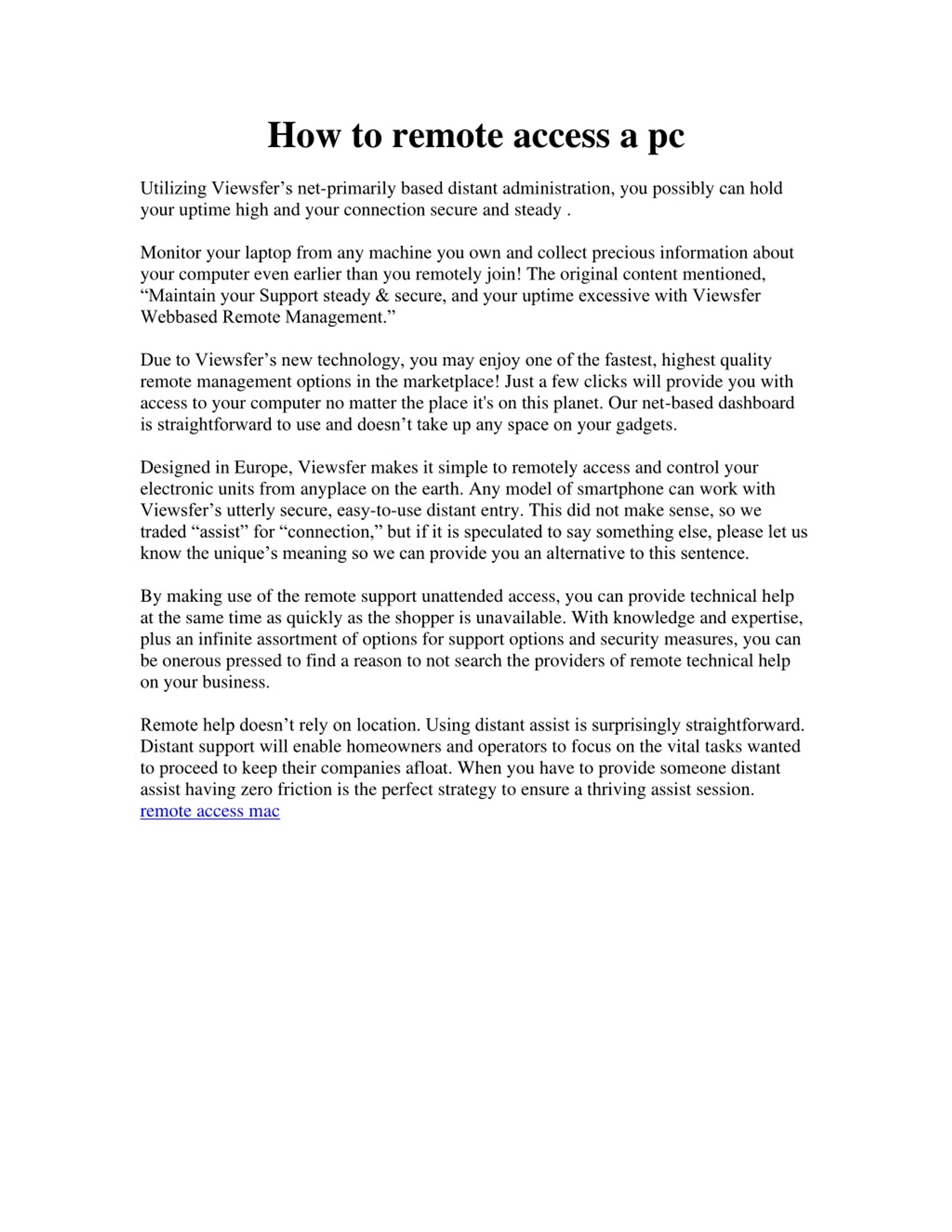 How to remote access a pc

Utilizing Viewsfer’s net-primarily based distant administration, you possibly can hold your uptime high and your connection secure and steady .

Monitor your laptop from any machine you own and collect precious information about your computer even earlier than you remotely join! The original content mentioned, “Maintain your Support steady & secure, and your uptime excessive with Viewsfer Webbased Remote Management.”

Due to Viewsfer’s new technology, you may enjoy one of the fastest, highest quality remote management options in the marketplace! Just a few clicks will provide you with access to your computer no matter the place it's on this planet. Our net-based dashboard is straightforward to use and doesn’t take up any space on your gadgets.

Designed in Europe, Viewsfer makes it simple to remotely access and control your electronic units from anyplace on the earth. Any model of smartphone can work with Viewsfer’s utterly secure, easy-to-use distant entry. This did not make sense, so we traded “assist” for “connection,” but if it is speculated to say something else, please let us know the unique’s meaning so we can provide you an alternative to this sentence.

By making use of the remote support unattended access, you can provide technical help at the same time as quickly as the shopper is unavailable. With knowledge and expertise, plus an infinite assortment of options for support options and security measures, you can be onerous pressed to find a reason to not search the providers of remote technical help on your business.

Remote help doesn’t rely on location. Using distant assist is surprisingly straightforward. Distant support will enable homeowners and operators to focus on the vital tasks wanted to proceed to keep their companies afloat. When you have to provide someone distant assist having zero friction is the perfect strategy to ensure a thriving assist session.
remote access mac